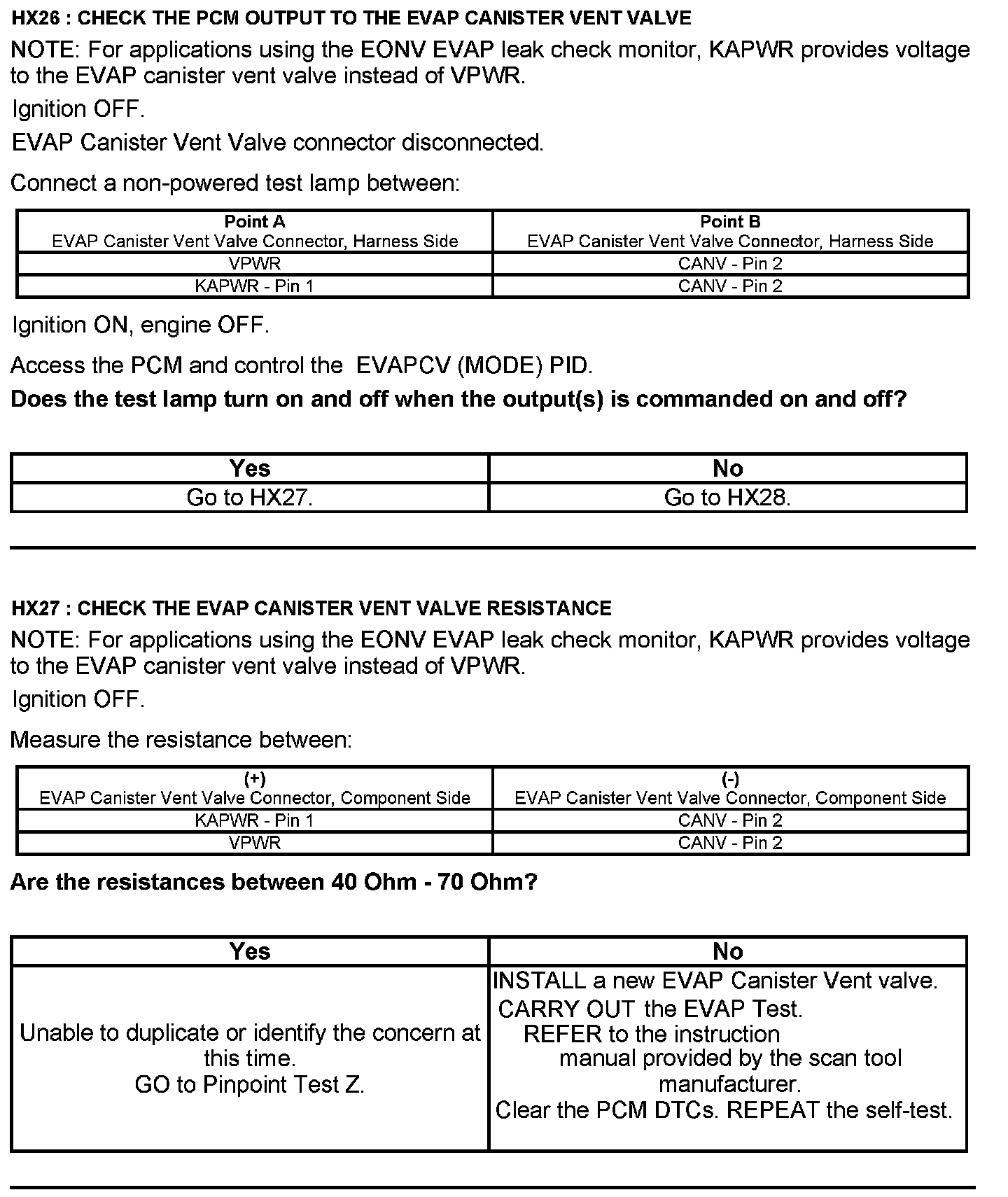 HX26 : CHECK THE PCM OUTPUT TO THE EVAP CANISTER VENT VALVE

NOTE: For applications using the EONV EVAP leak check monitor, KAPWR provides voltage to the EVAP canister vent valve instead of VPWR.

Ignition OFF.

EVAP Canister Vent Valve connector disconnected.

Connect a non-powered test lamp between:

| Point A EVAP Canister Vent Valve Connector, Harness Side | Point B EVAP Canister Vent Valve Connector, Harness Side |
|---|---|
| VPWR | CANV - Pin 2 |
| KAPWR - Pin 1 | CANV - Pin 2 |

Ignition ON, engine OFF.

Access the PCM and control the EVAPCV (MODE) PID.

Does the test lamp turn on and off when the output(s) is commanded on and off?

| Yes | No |
|---|---|
| Go to HX27. | Go to HX28. |

HX27 : CHECK THE EVAP CANISTER VENT VALVE RESISTANCE

NOTE: For applications using the EONV EVAP leak check monitor, KAPWR provides voltage to the EVAP canister vent valve instead of VPWR.

Ignition OFF.

Measure the resistance between:

| (+) EVAP Canister Vent Valve Connector, Component Side | (-) EVAP Canister Vent Valve Connector, Component Side |
|---|---|
| KAPWR - Pin 1 | CANV - Pin 2 |
| VPWR | CANV - Pin 2 |

Are the resistances between 40 Ohm - 70 Ohm?

| Yes | No |
|---|---|
| Unable to duplicate or identify the concern at this time. GO to Pinpoint Test Z. | INSTALL a new EVAP Canister Vent valve. CARRY OUT the EVAP Test. REFER to the instruction manual provided by the scan tool manufacturer. Clear the PCM DTCs. REPEAT the self-test. |